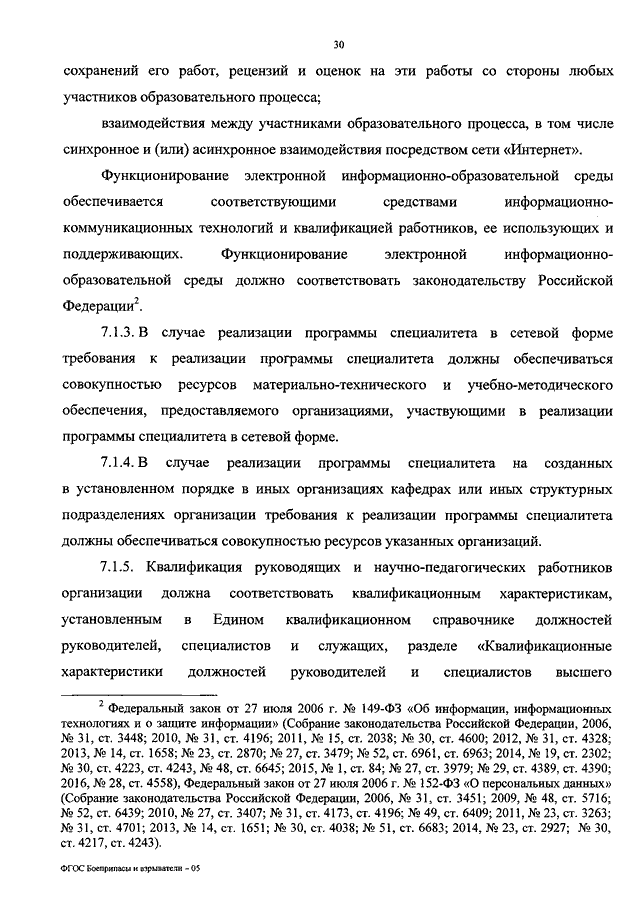 30

сохранений его работ, рецензий и оценок на эти работы со стороны любых участников образовательного процесса;

взаимодействия между участниками образовательного процесса, в том числе синхронное и (или) асинхронное взаимодействия посредством сети «Интернет».

Функционирование электронной информационно-образовательной среды обеспечивается соответствующими средствами информационно-коммуникационных технологий и квалификацией работников, ее использующих и поддерживающих. Функционирование электронной информационно-образовательной среды должно соответствовать законодательству Российской Федерации$^2$.

7.1.3. В случае реализации программы специалитета в сетевой форме требования к реализации программы специалитета должны обеспечиваться совокупностью ресурсов материально-технического и учебно-методического обеспечения, предоставляемого организациями, участвующими в реализации программы специалитета в сетевой форме.

7.1.4. В случае реализации программы специалитета на созданных в установленном порядке в иных организациях кафедрах или иных структурных подразделениях организации требования к реализации программы специалитета должны обеспечиваться совокупностью ресурсов указанных организаций.

7.1.5. Квалификация руководящих и научно-педагогических работников организации должна соответствовать квалификационным характеристикам, установленным в Едином квалификационном справочнике должностей руководителей, специалистов и служащих, разделе «Квалификационные характеристики должностей руководителей и специалистов высшего

$^2$ Федеральный закон от 27 июля 2006 г. № 149-ФЗ «Об информации, информационных технологиях и о защите информации» (Собрание законодательства Российской Федерации, 2006, № 31, ст. 3448; 2010, № 31, ст. 4196; 2011, № 15, ст. 2038; № 30, ст. 4600; 2012, № 31, ст. 4328; 2013, № 14, ст. 1658; № 23, ст. 2870; № 27, ст. 3479; № 52, ст. 6961, ст. 6963; 2014, № 19, ст. 2302; № 30, ст. 4223, ст. 4243, № 48, ст. 6645; 2015, № 1, ст. 84; № 27, ст. 3979; № 29, ст. 4389, ст. 4390; 2016, № 28, ст. 4558), Федеральный закон от 27 июля 2006 г. № 152-ФЗ «О персональных данных» (Собрание законодательства Российской Федерации, 2006, № 31, ст. 3451; 2009, № 48, ст. 5716; № 52, ст. 6439; 2010, № 27, ст. 3407; № 31, ст. 4173, ст. 4196; № 49, ст. 6409; 2011, № 23, ст. 3263; № 31, ст. 4701; 2013, № 14, ст. 1651; № 30, ст. 4038; № 51, ст. 6683; 2014, № 23, ст. 2927; № 30, ст. 4217, ст. 4243).

ФГОС Боеприпасы и взрыватели – 05